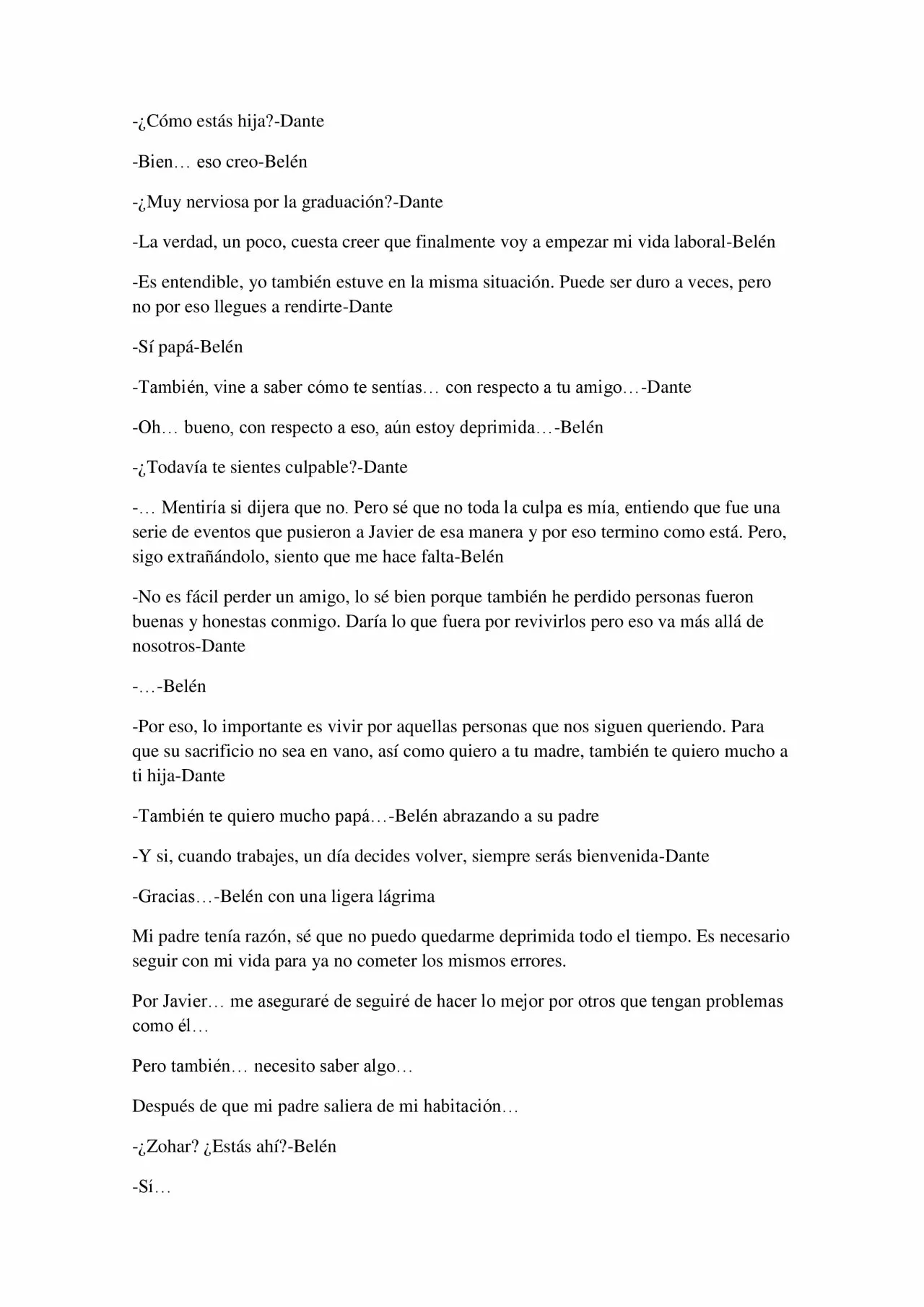 -¿Cómo estás hija?-Dante

-Bien… eso creo-Belén

-¿Muy nerviosa por la graduación?-Dante

-La verdad, un poco, cuesta creer que finalmente voy a empezar mi vida laboral-Belén

-Es entendible, yo también estuve en la misma situación. Puede ser duro a veces, pero no por eso llegues a rendirte-Dante

-Sí papá-Belén

-También, vine a saber cómo te sentías… con respecto a tu amigo…-Dante

-Oh… bueno, con respecto a eso, aún estoy deprimida…-Belén

-¿Todavía te sientes culpable?-Dante

-… Mentiría si dijera que no. Pero sé que no toda la culpa es mía, entiendo que fue una serie de eventos que pusieron a Javier de esa manera y por eso termino como está. Pero, sigo extrañándolo, siento que me hace falta-Belén

-No es fácil perder un amigo, lo sé bien porque también he perdido personas fueron buenas y honestas conmigo. Daría lo que fuera por revivirlos pero eso va más allá de nosotros-Dante

-…-Belén

-Por eso, lo importante es vivir por aquellas personas que nos siguen queriendo. Para que su sacrificio no sea en vano, así como quiero a tu madre, también te quiero mucho a ti hija-Dante

-También te quiero mucho papá…-Belén abrazando a su padre

-Y si, cuando trabajes, un día decides volver, siempre serás bienvenida-Dante

-Gracias…-Belén con una ligera lágrima

Mi padre tenía razón, sé que no puedo quedarme deprimida todo el tiempo. Es necesario seguir con mi vida para ya no cometer los mismos errores.

Por Javier… me aseguraré de seguiré de hacer lo mejor por otros que tengan problemas como él…

Pero también… necesito saber algo…

Después de que mi padre saliera de mi habitación…

-¿Zohar? ¿Estás ahí?-Belén

-Sí…